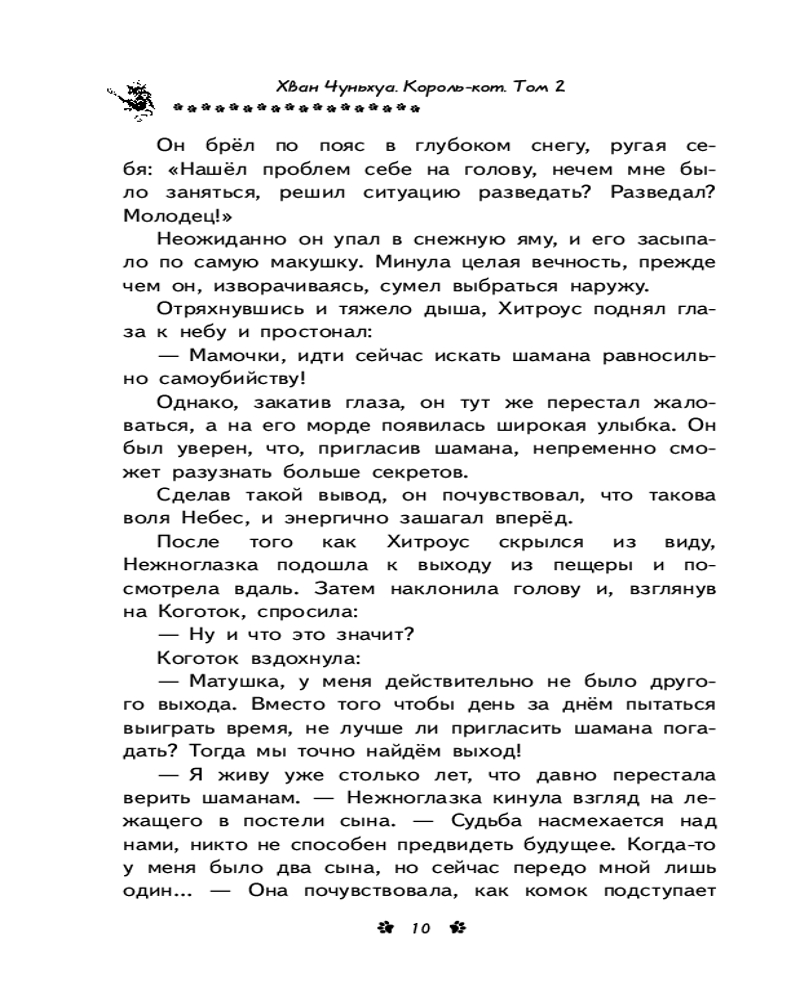 Хван Чуньхуа. Король-кот. Том 2

Он брёл по пояс в глубоком снегу, ругая себя: «Нашёл проблем себе на голову, нечем мне было заняться, решил ситуацию разведать? Разведал? Молодец!»

Неожиданно он упал в снежную яму, и его засыпало по самую макушку. Минула целая вечность, прежде чем он, изворачиваясь, сумел выбраться наружу.

Отряхнувшись и тяжело дыша, Хитроус поднял глаза к небу и простонал:

— Мамочки, идти сейчас искать шамана равносильно самоубийству!

Однако, закатив глаза, он тут же перестал жаловаться, а на его морде появилась широкая улыбка. Он был уверен, что, пригласив шамана, непременно сможет разузнать больше секретов.

Сделав такой вывод, он почувствовал, что такова воля Небес, и энергично зашагал вперёд.

После того как Хитроус скрылся из виду, Нежноглазка подошла к выходу из пещеры и посмотрела вдаль. Затем наклонила голову и, взглянув на Коготок, спросила:

— Ну и что это значит?

Коготок вздохнула:

— Матушка, у меня действительно не было другого выхода. Вместо того чтобы день за днём пытаться выиграть время, не лучше ли пригласить шамана погадать? Тогда мы точно найдём выход!

— Я живу уже столько лет, что давно перестала верить шаманам. — Нежноглазка кинула взгляд на лежащего в постели сына. — Судьба насмехается над нами, никто не способен предвидеть будущее. Когда-то у меня было два сына, но сейчас передо мной лишь один... — Она почувствовала, как комок подступает

10